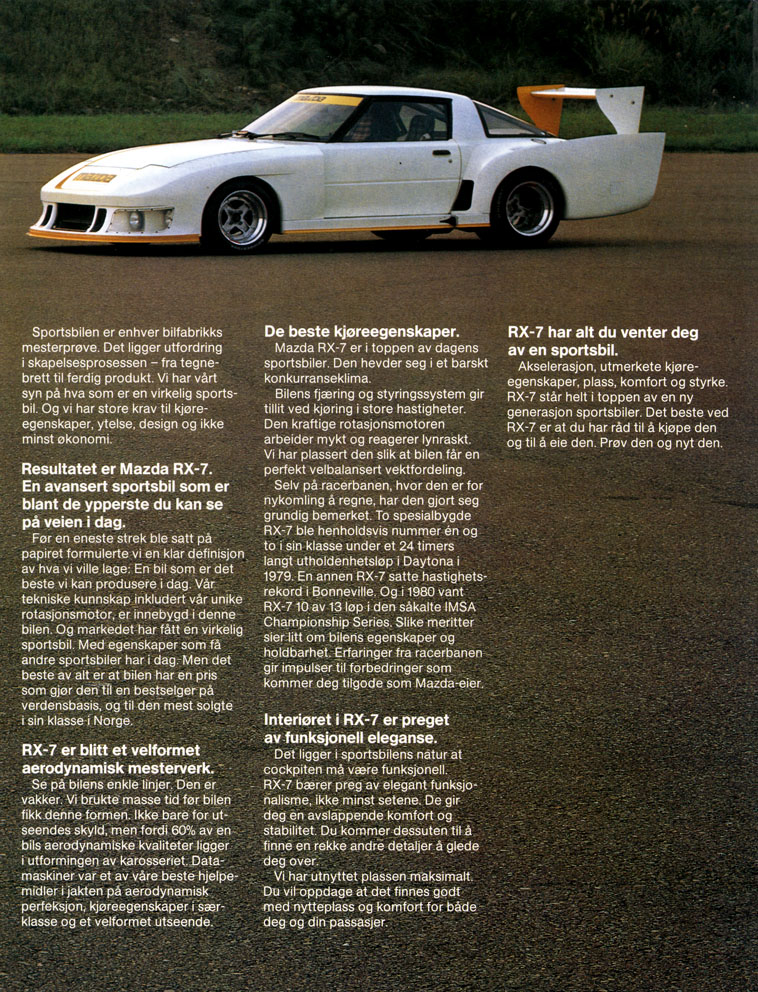 Sportsbilen er enhver bilfabrikks mesterprøve. Det ligger utfordring i skapelsesprosessen – fra tegnebrett til ferdig produkt. Vi har vårt syn på hva som er en virkelig sportsbil. Og vi har store krav til kjøreegenskaper, ytelse, design og ikke minst økonomi.

Resultatet er Mazda RX-7. En avansert sportsbil som er blant de ypperste du kan se på veien i dag.

Før en eneste strek ble satt på papiret formulerte vi en klar definisjon av hva vi ville lage: En bil som er det beste vi kan produsere i dag. Vår tekniske kunnskap inkludert vår unike rotasjonsmotor, er innebygd i denne bilen. Og markedet har fått en virkelig sportsbil. Med egenskaper som få andre sportsbiler har i dag. Men det beste av alt er at bilen har en pris som gjør den til en bestselger på verdensbasis, og til den mest solgte i sin klasse i Norge.

RX-7 er blitt et velformet aerodynamisk mesterverk.

Se på bilens enkle linjer. Den er vakker. Vi brukte masse tid før bilen fikk denne formen. Ikke bare for utseendes skyld, men fordi 60% av en bils aerodynamiske kvaliteter ligger i utformingen av karosseriet. Datamaskiner var et av våre beste hjelpemidler i jakten på aerodynamisk perfeksjon, kjøreegenskaper i særklasse og et velformet utseende.

De beste kjøreegenskaper.

Mazda RX-7 er i toppen av dagens sportsbiler. Den hevder seg i et barskt konkurranseklima.

Bilens fjæring og styringssystem gir tillit ved kjøring i store hastigheter. Den kraftige rotasjonsmotoren arbeider mykt og reagerer lynraskt. Vi har plassert den slik at bilen får en perfekt velbalansert vektfordeling.

Selv på racerbanen, hvor den er for nykomling å regne, har den gjort seg grundig bemerket. To spesialbygde RX-7 ble henholdsvis nummer én og to i sin klasse under et 24 timers langt utholdenhetsløp i Daytona i 1979. En annen RX-7 satte hastighetsrekord i Bonneville. Og i 1980 vant RX-7 10 av 13 løp i den såkalte IMSA Championship Series. Slike meritter sier litt om bilens egenskaper og holdbarhet. Erfaringer fra racerbanen gir impulser til forbedringer som kommer deg tilgode som Mazda-eier.

Interiøret i RX-7 er preget av funksjonell eleganse.

Det ligger i sportsbilens natur at cockpiten må være funksjonell. RX-7 bærer preg av elegant funksjonalisme, ikke minst setene. De gir deg en avslappende komfort og stabilitet. Du kommer dessuten til å finne en rekke andre detaljer å glede deg over.

Vi har utnyttet plassen maksimalt. Du vil oppdage at det finnes godt med nytteplass og komfort for både deg og din passasjer.

RX-7 har alt du venter deg av en sportsbil.

Akselerasjon, utmerkete kjøreegenskaper, plass, komfort og styrke. RX-7 står helt i toppen av en ny generasjon sportsbiler. Det beste ved RX-7 er at du har råd til å kjøpe den og til å eie den. Prøv den og nyt den.